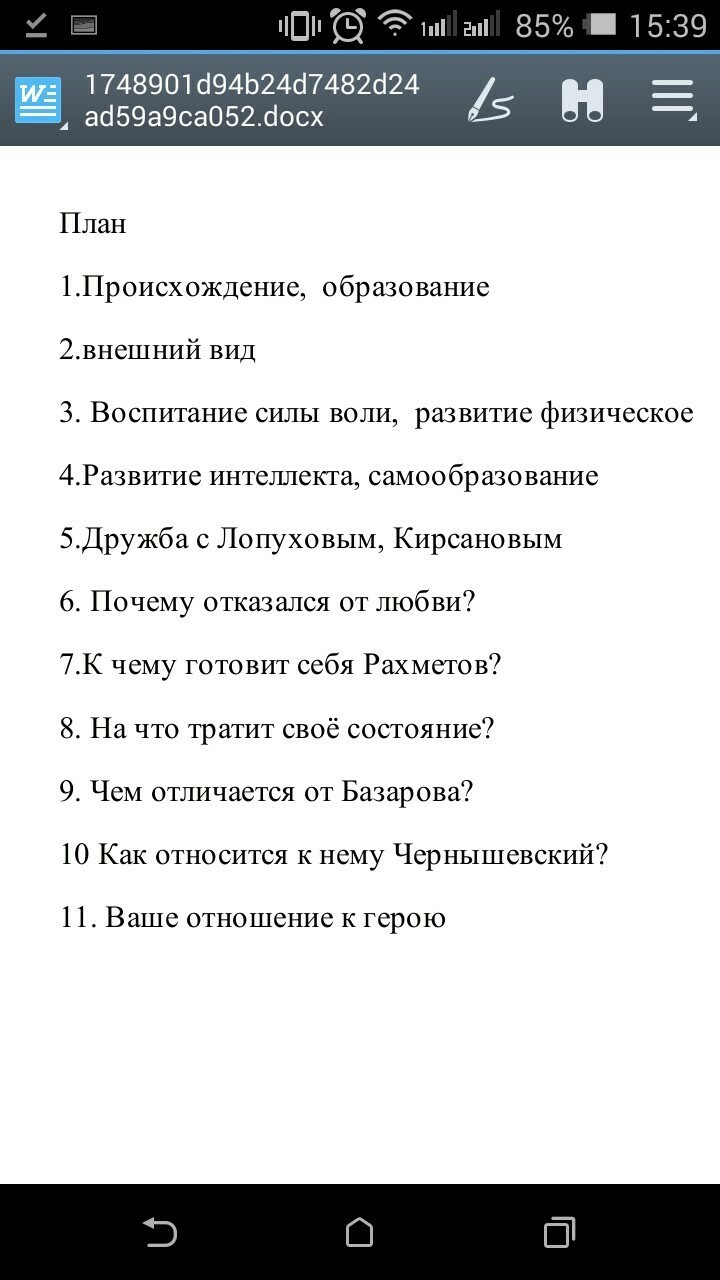 85% 15:39

1748901d94b24d7482d24ad59a9ca052.docx

План

1.Происхождение, образование

2.внешний вид

3. Воспитание силы воли, развитие физическое

4.Развитие интеллекта, самообразование

5.Дружба с Лопуховым, Кирсановым

6. Почему отказался от любви?

7.К чему готовит себя Рахметов?

8. На что тратит своё состояние?

9. Чем отличается от Базарова?

10 Как относится к нему Чернышевский?

11. Ваше отношение к герою